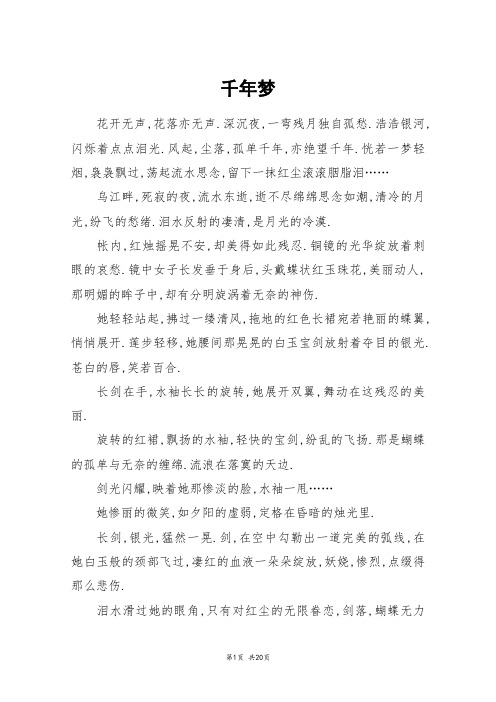 千年梦

花开无声，花落亦无声．深沉夜，一弯残月独自孤愁．浩浩银河，闪烁着点点泪光．风起，尘落，孤单千年，亦绝望千年．恍若一梦轻烟，袅袅飘过，荡起流水思念，留下一抹红尘滚滚胭脂泪……

乌江畔，死寂的夜，流水东逝，逝不尽绵绵思念如潮，清冷的月光，纷飞的愁绪．泪水反射的凄清，是月光的冷漠．

帐内，红烛摇晃不安，却美得如此残忍．铜镜的光华绽放着刺眼的哀愁．镜中女子长发垂于身后，头戴蝶状红玉珠花，美丽动人，那明媚的眸子中，却有分明旋涡着无奈的神伤．

她轻轻站起，拂过一缕清风，拖地的红色长裙宛若艳丽的蝶翼，悄悄展开．莲步轻移，她腰间那晃晃的白玉宝剑放射着夺目的银光．苍白的唇，笑若百合．

长剑在手，水袖长长的旋转，她展开双翼，舞动在这残忍的美丽．

旋转的红裙，飘扬的水袖，轻快的宝剑，纷乱的飞扬．那是蝴蝶的孤单与无奈的缠绵．流浪在落寞的天边．

剑光闪耀，映着她那惨淡的脸，水袖一甩……

她惨丽的微笑，如夕阳的虚弱，定格在昏暗的烛光里．

长剑，银光，猛然一晃．剑，在空中勾勒出一道完美的弧线，在她白玉般的颈部飞过，凄红的血液一朵朵绽放，妖娆，惨烈，点缀得那么悲伤．

泪水滑过她的眼角，只有对红尘的无限眷恋，剑落，蝴蝶无力

第1页 共20页